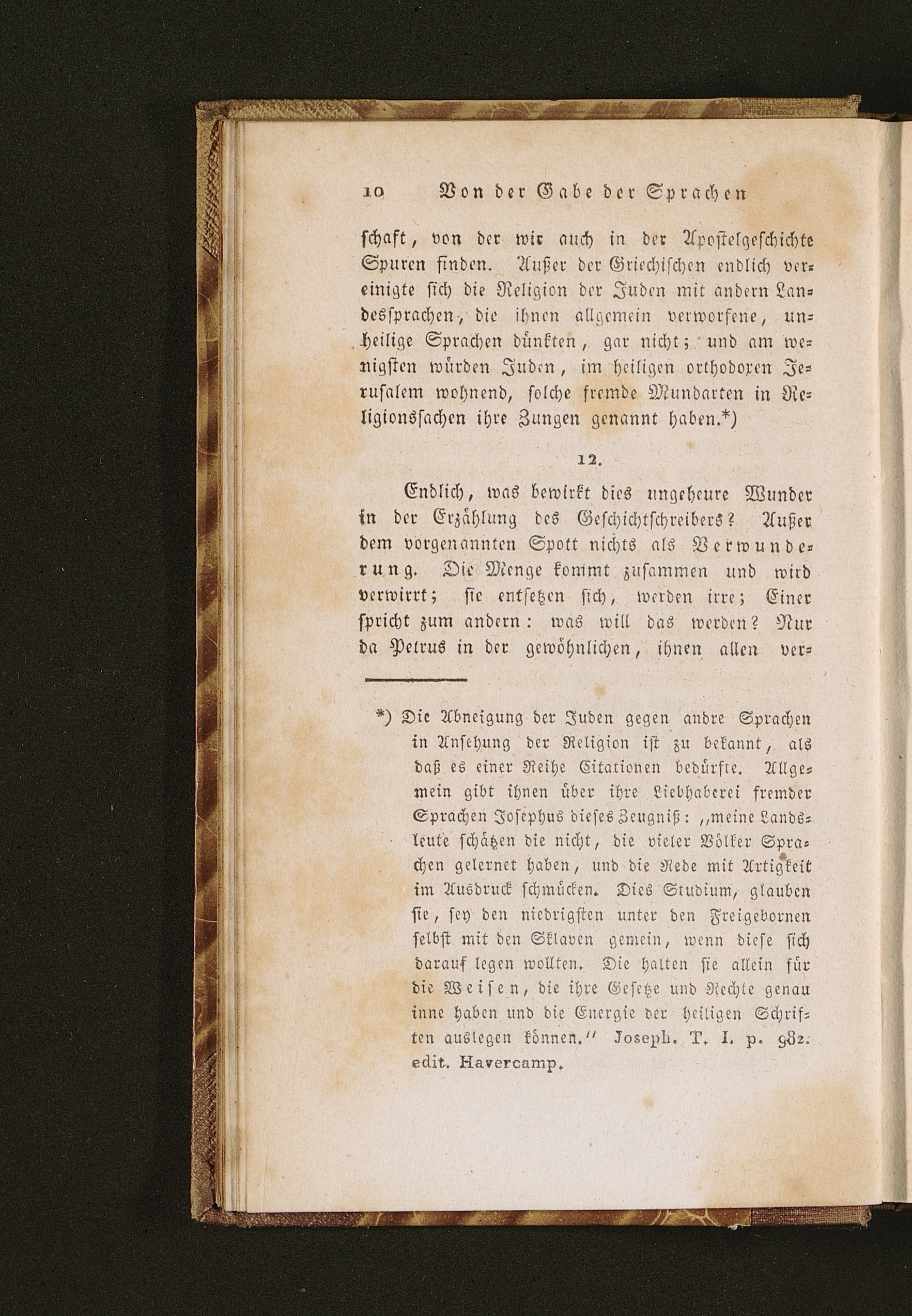 10 Von der Gabe der Sprachen

schaft, von der wir auch in der Apostelgeschichte Spuren finden. Außer der Griechischen endlich vereinigte sich die Religion der Juden mit andern Landessprachen, die ihnen allgemein verworfene, unheilige Sprachen dünkten, gar nicht; und am wenigsten würden Juden, im heiligen orthodoxen Jerusalem wohnend, solche fremde Mundarten in Religionssachen ihre Zungen genannt haben.*)

12.

Endlich, was bewirkt dies ungeheure Wunder in der Erzählung des Geschichtschreibers? Außer dem vorgenannten Spott nichts als Verwunderung. Die Menge kommt zusammen und wird verwirrt; sie entsetzen sich, werden irre; Einer spricht zum andern: was will das werden? Nur da Petrus in der gewöhnlichen, ihnen allen ver-

*) Die Abneigung der Juden gegen andre Sprachen in Ansehung der Religion ist zu bekannt, als daß es einer Reihe Citationen bedürfte. Allgemein gibt ihnen über ihre Liebhaberei fremder Sprachen Josephus dieses Zeugniß: „meine Landsleute schätzen die nicht, die vieler Völker Sprachen gelernet haben, und die Rede mit Artigkeit im Ausdruck schmücken. Dies Studium, glauben sie, sey den niedrigsten unter den Freigebornen selbst mit den Sklaven gemein, wenn diese sich darauf legen wollten. Die halten sie allein für die Weisen, die ihre Gesetze und Rechte genau inne haben und die Energie der heiligen Schriften auslegen können.“ Joseph. T. I. p. 982. edit. Havercamp.